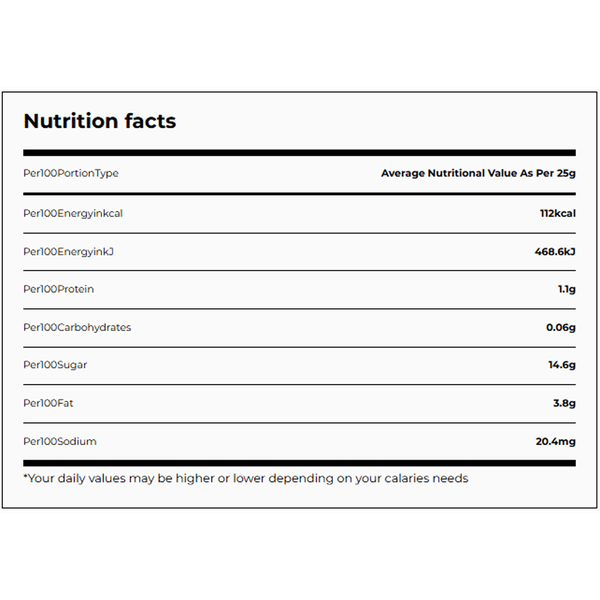 Nutrition facts

| Per100PortionType | Average Nutritional Value As Per 25g |
|---|---|
| Per100Energyinkcal | 112kcal |
| Per100EnergyinkJ | 468.6kJ |
| Per100Protein | 1.1g |
| Per100Carbohydrates | 0.06g |
| Per100Sugar | 14.6g |
| Per100Fat | 3.8g |
| Per100Sodium | 20.4mg |

*Your daily values may be higher or lower depending on your calaries needs